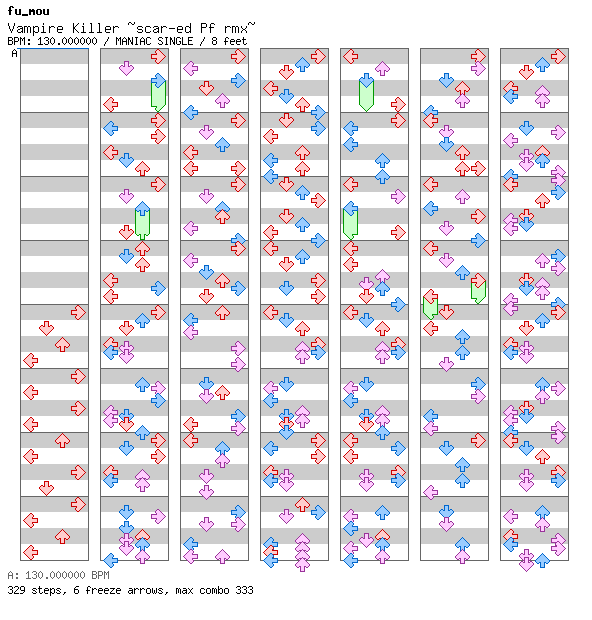 fu_mou
Vampire Killer ~scar-ed Pf rmx~
BPM: 130.000000 / MANIAC SINGLE / 8 feet
A

A: 130.000000 BPM
329 steps, 6 freeze arrows, max combo 333